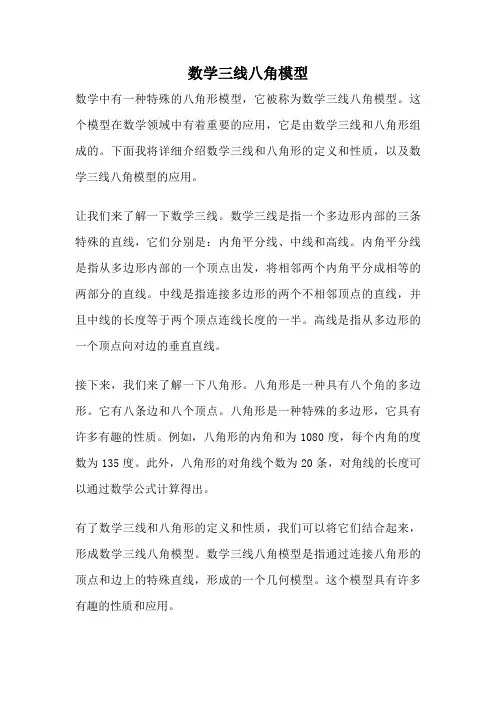 数学三线八角模型

数学中有一种特殊的八角形模型，它被称为数学三线八角模型。这个模型在数学领域中有着重要的应用，它是由数学三线和八角形组成的。下面我将详细介绍数学三线和八角形的定义和性质，以及数学三线八角模型的应用。

让我们来了解一下数学三线。数学三线是指一个多边形内部的三条特殊的直线，它们分别是：内角平分线、中线和高线。内角平分线是指从多边形内部的一个顶点出发，将相邻两个内角平分成相等的两部分的直线。中线是指连接多边形的两个不相邻顶点的直线，并且中线的长度等于两个顶点连线长度的一半。高线是指从多边形的一个顶点向对边的垂直直线。

接下来，我们来了解一下八角形。八角形是一种具有八个角的多边形。它有八条边和八个顶点。八角形是一种特殊的多边形，它具有许多有趣的性质。例如，八角形的内角和为 1080 度，每个内角的度数为 135 度。此外，八角形的对角线个数为 20 条，对角线的长度可以通过数学公式计算得出。

有了数学三线和八角形的定义和性质，我们可以将它们结合起来，形成数学三线八角模型。数学三线八角模型是指通过连接八角形的顶点和边上的特殊直线，形成的一个几何模型。这个模型具有许多有趣的性质和应用。